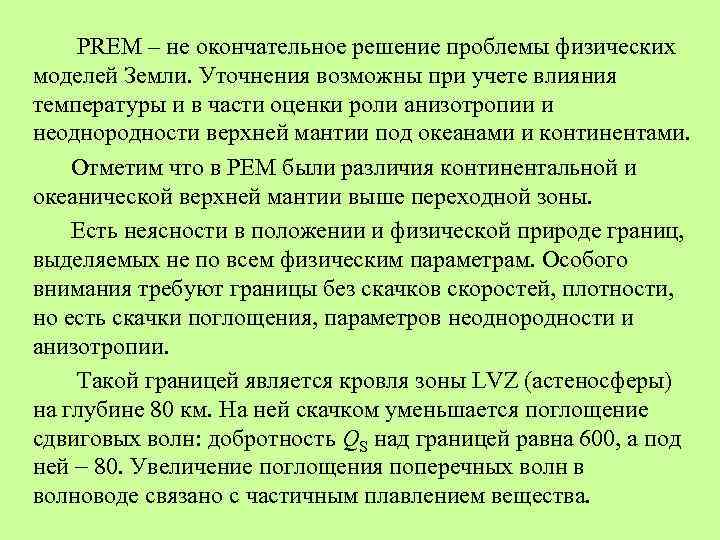 PREM – не окончательное решение проблемы физических моделей Земли. Уточнения возможны при учете влияния температуры и в части оценки роли анизотропии и неоднородности верхней мантии под океанами и континентами.

Отметим что в PEM были различия континентальной и океанической верхней мантии выше переходной зоны.

Есть неясности в положении и физической природе границ, выделяемых не по всем физическим параметрам. Особого внимания требуют границы без скачков скоростей, плотности, но есть скачки поглощения, параметров неоднородности и анизотропии.

Такой границей является кровля зоны LVZ (астеносферы) на глубине 80 км. На ней скачком уменьшается поглощение сдвиговых волн: добротность $Q_S$ над границей равна 600, а под ней – 80. Увеличение поглощения поперечных волн в волноводе связано с частичным плавлением вещества.